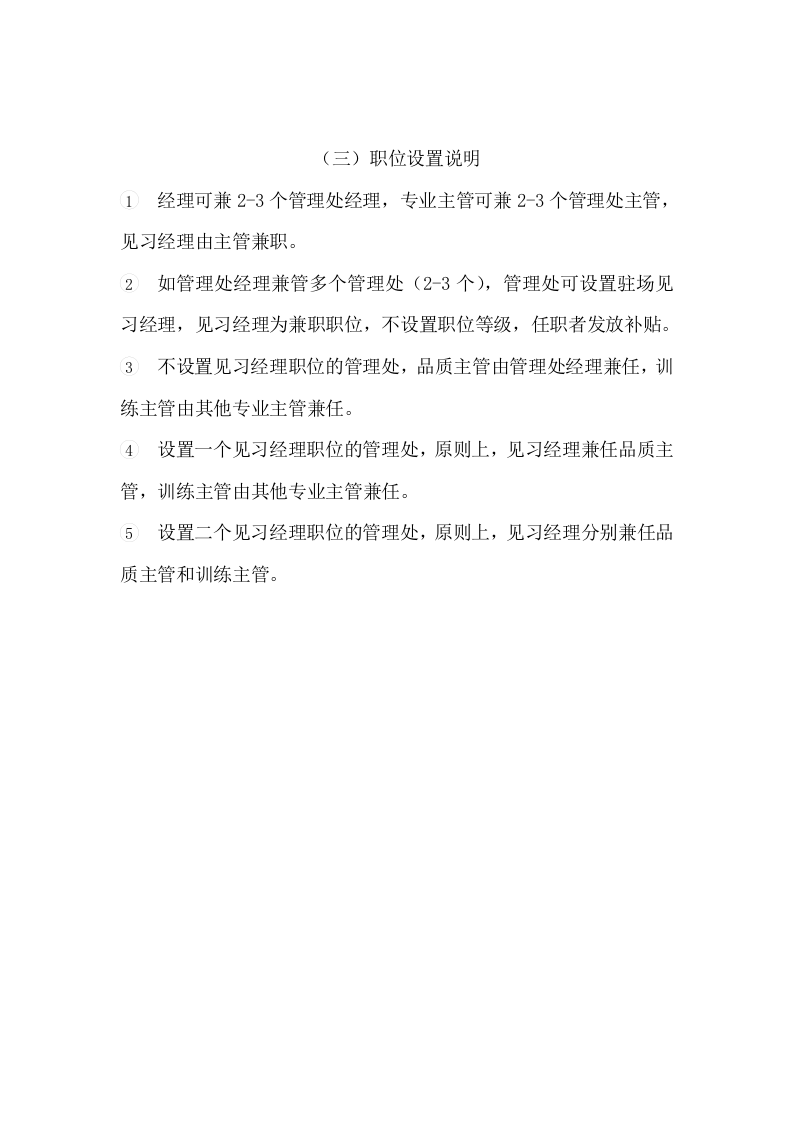 （三）职位设置说明

① 经理可兼 2-3 个管理处经理，专业主管可兼 2-3 个管理处主管，见习经理由主管兼职。

② 如管理处经理兼管多个管理处（2-3 个），管理处可设置驻场见习经理，见习经理为兼职职位，不设置职位等级，任职者发放补贴。

③ 不设置见习经理职位的管理处，品质主管由管理处经理兼任，训练主管由其他专业主管兼任。

④ 设置一个见习经理职位的管理处，原则上，见习经理兼任品质主管，训练主管由其他专业主管兼任。

⑤ 设置二个见习经理职位的管理处，原则上，见习经理分别兼任品质主管和训练主管。